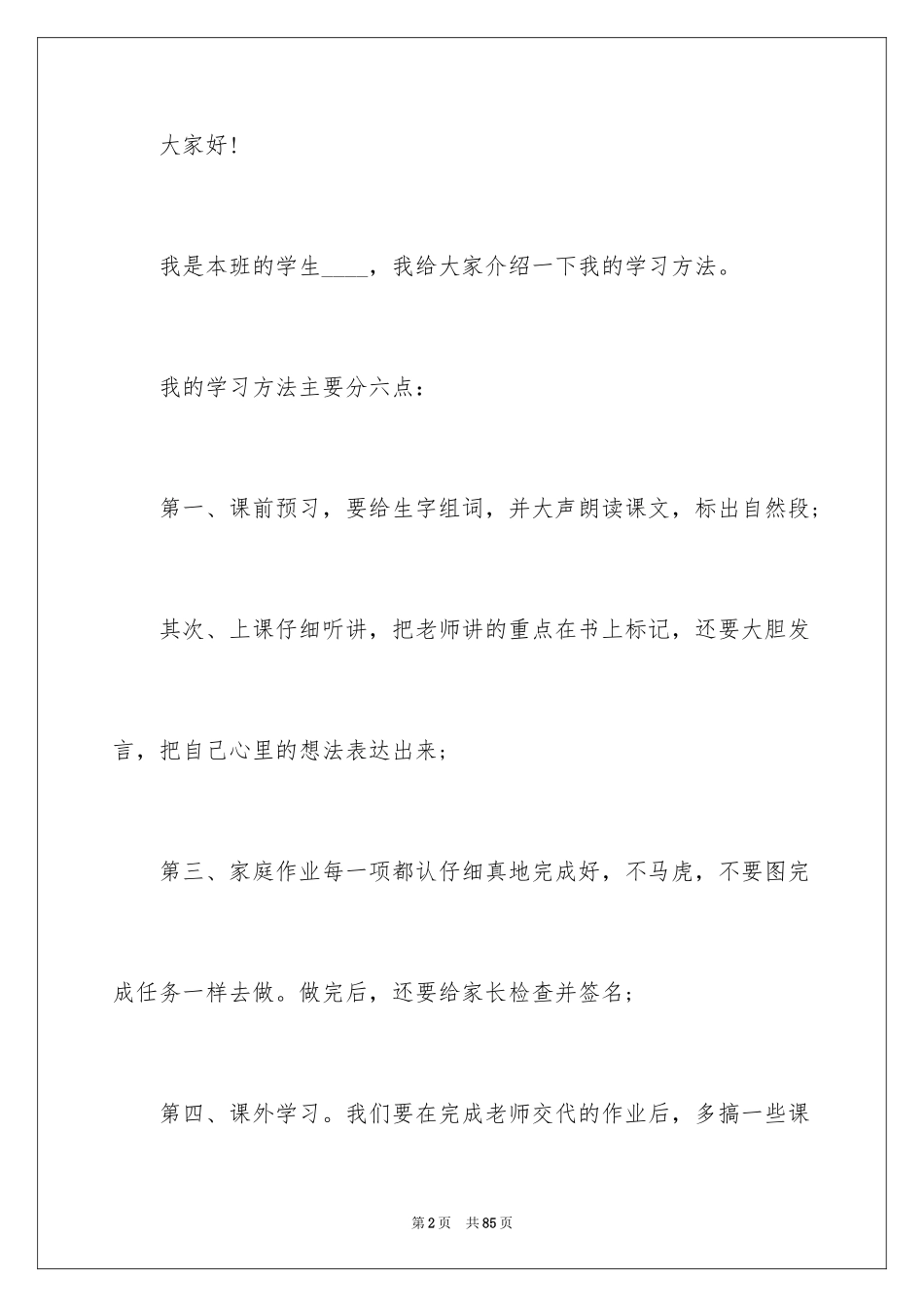 大家好！

我是本班的学生____，我给大家介绍一下我的学习方法。

我的学习方法主要分六点：

第一、课前预习，要给生字组词，并大声朗读课文，标出自然段；

其次、上课仔细听讲，把老师讲的重点在书上标记，还要大胆发言，把自己心里的想法表达出来；

第三、家庭作业每一项都认仔细真地完成好，不马虎，不要图完成任务一样去做。做完后，还要给家长检查并签名；

第四、课外学习。我们要在完成老师交代的作业后，多搞一些课

第2页 共85页